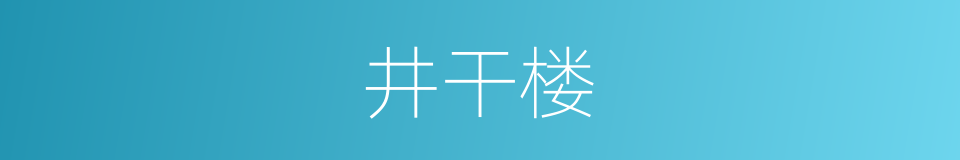 井干楼